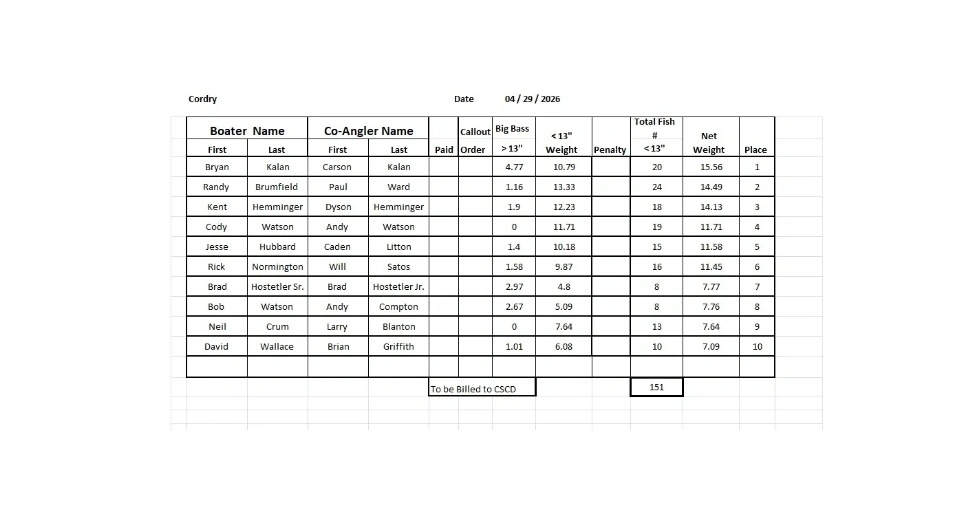 Cordry Date 04 / 29 / 2026

| Boater Name First | Boater Name Last | Co-Angler Name First | Co-Angler Name Last | Paid | Callout Order | Big Bass > 13" | < 13" Weight | Penalty | Total Fish # < 13" | Net Weight | Place |
|---|---|---|---|---|---|---|---|---|---|---|---|
| Bryan | Kalan | Carson | Kalan | | | 4.77 | 10.79 | | 20 | 15.56 | 1 |
| Randy | Brumfield | Paul | Ward | | | 1.16 | 13.33 | | 24 | 14.49 | 2 |
| Kent | Hemminger | Dyson | Hemminger | | | 1.9 | 12.23 | | 18 | 14.13 | 3 |
| Cody | Watson | Andy | Watson | | | 0 | 11.71 | | 19 | 11.71 | 4 |
| Jesse | Hubbard | Caden | Litton | | | 1.4 | 10.18 | | 15 | 11.58 | 5 |
| Rick | Normington | Will | Satos | | | 1.58 | 9.87 | | 16 | 11.45 | 6 |
| Brad | Hostetler Sr. | Brad | Hostetler Jr. | | | 2.97 | 4.8 | | 8 | 7.77 | 7 |
| Bob | Watson | Andy | Compton | | | 2.67 | 5.09 | | 8 | 7.76 | 8 |
| Neil | Crum | Larry | Blanton | | | 0 | 7.64 | | 13 | 7.64 | 9 |
| David | Wallace | Brian | Griffith | | | 1.01 | 6.08 | | 10 | 7.09 | 10 |
| | | | | | | | | | | | |

To be Billed to CSCD 151